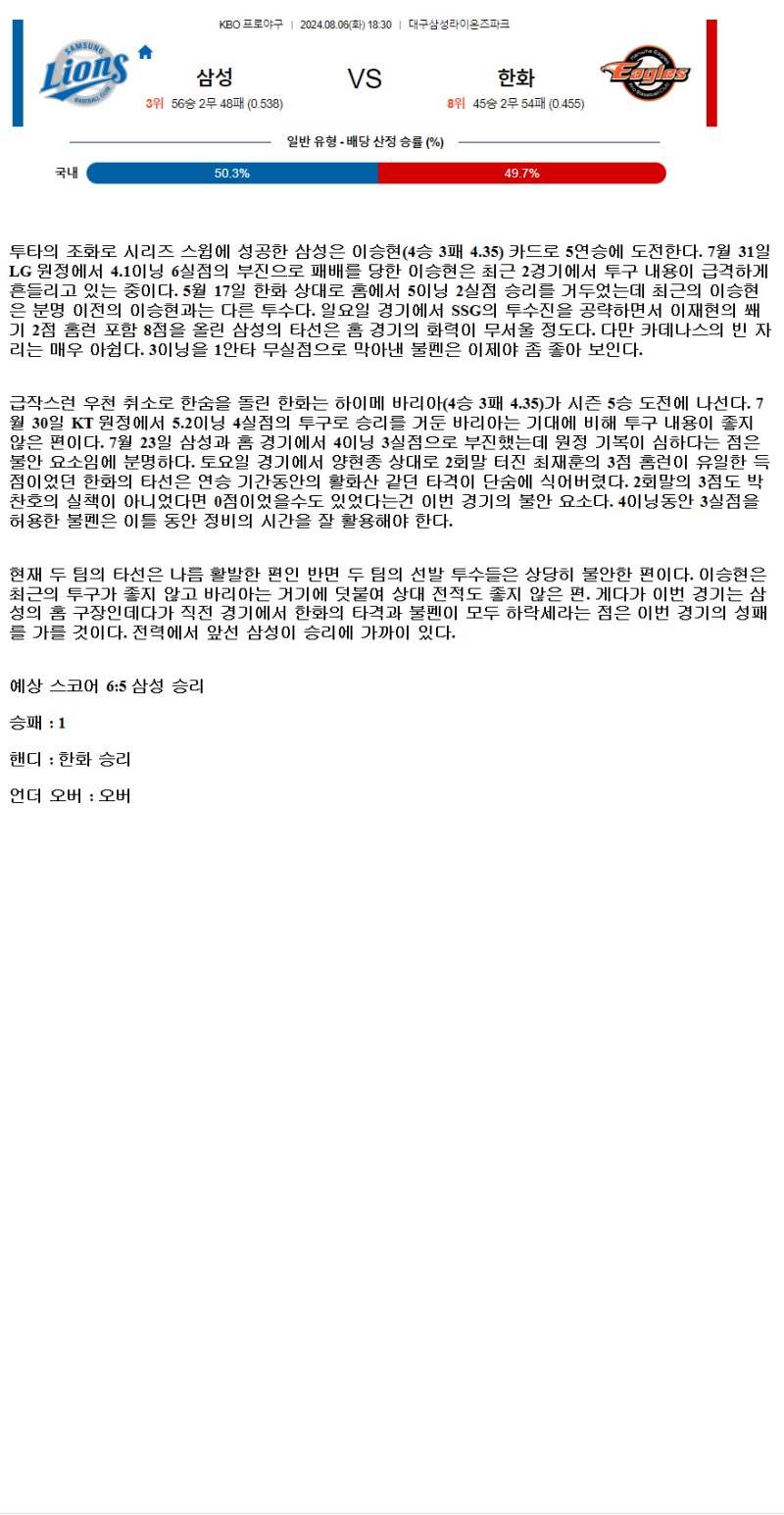 KBO 프로야구 | 2024.08.06(화) 18:30 | 대구삼성라이온즈파크

SAMSUNG Lions BASEBALL CLUB

삼성
3위 56승 2무 48패 (0.538)

VS

한화
8위 45승 2무 54패 (0.455)

Eagles

일반 유형 - 배당 산정 승률 (%)

국내 50.3% 49.7%

투타의 조화로 시리즈 스윕에 성공한 삼성은 이승현(4승 3패 4.35) 카드로 5연승에 도전한다. 7월 31일 LG 원정에서 4.1이닝 6실점의 부진으로 패배를 당한 이승현은 최근 2경기에서 투구 내용이 급격하게 흔들리고 있는 중이다. 5월 17일 한화 상대로 홈에서 5이닝 2실점 승리를 거두었는데 최근의 이승현은 분명 이전의 이승현과는 다른 투수다. 일요일 경기에서 SSG의 투수진을 공략하면서 이재현의 쐐기 2점 홈런 포함 8점을 올린 삼성의 타선은 홈 경기의 화력이 무서울 정도다. 다만 카데나스의 빈 자리는 매우 아쉽다. 3이닝을 1안타 무실점으로 막아낸 불펜은 이제야 좀 좋아 보인다.

급작스런 우천 취소로 한숨을 돌린 한화는 하이메 바리아(4승 3패 4.35)가 시즌 5승 도전에 나선다. 7월 30일 KT 원정에서 5.2이닝 4실점의 투구로 승리를 거둔 바리아는 기대에 비해 투구 내용이 좋지 않은 편이다. 7월 23일 삼성과 홈 경기에서 4이닝 3실점으로 부진했는데 원정 기복이 심하다는 점은 불안 요소임에 분명하다. 토요일 경기에서 양현종 상대로 2회말 터진 최재훈의 3점 홈런이 유일한 득점이었던 한화의 타선은 연승 기간동안의 활화산 같던 타격이 단숨에 식어버렸다. 2회말의 3점도 박찬호의 실책이 아니었다면 0점이었을수도 있었다는건 이번 경기의 불안 요소다. 4이닝동안 3실점을 허용한 불펜은 이틀 동안 정비의 시간을 잘 활용해야 한다.

현재 두 팀의 타선은 나름 활발한 편인 반면 두 팀의 선발 투수들은 상당히 불안한 편이다. 이승현은 최근의 투구가 좋지 않고 바리아는 거기에 덧붙여 상대 전적도 좋지 않은 편. 게다가 이번 경기는 삼성의 홈 구장인데다가 직전 경기에서 한화의 타격과 불펜이 모두 하락세라는 점은 이번 경기의 성패를 가를 것이다. 전력에서 앞선 삼성이 승리에 가까이 있다.

예상 스코어 6:5 삼성 승리

승패 : 1

핸디 : 한화 승리

언더 오버 : 오버